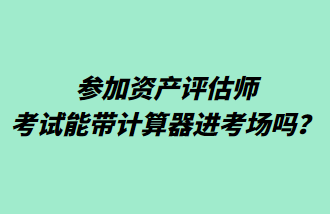 参加资产评估师
考试能带计算器进考场吗？